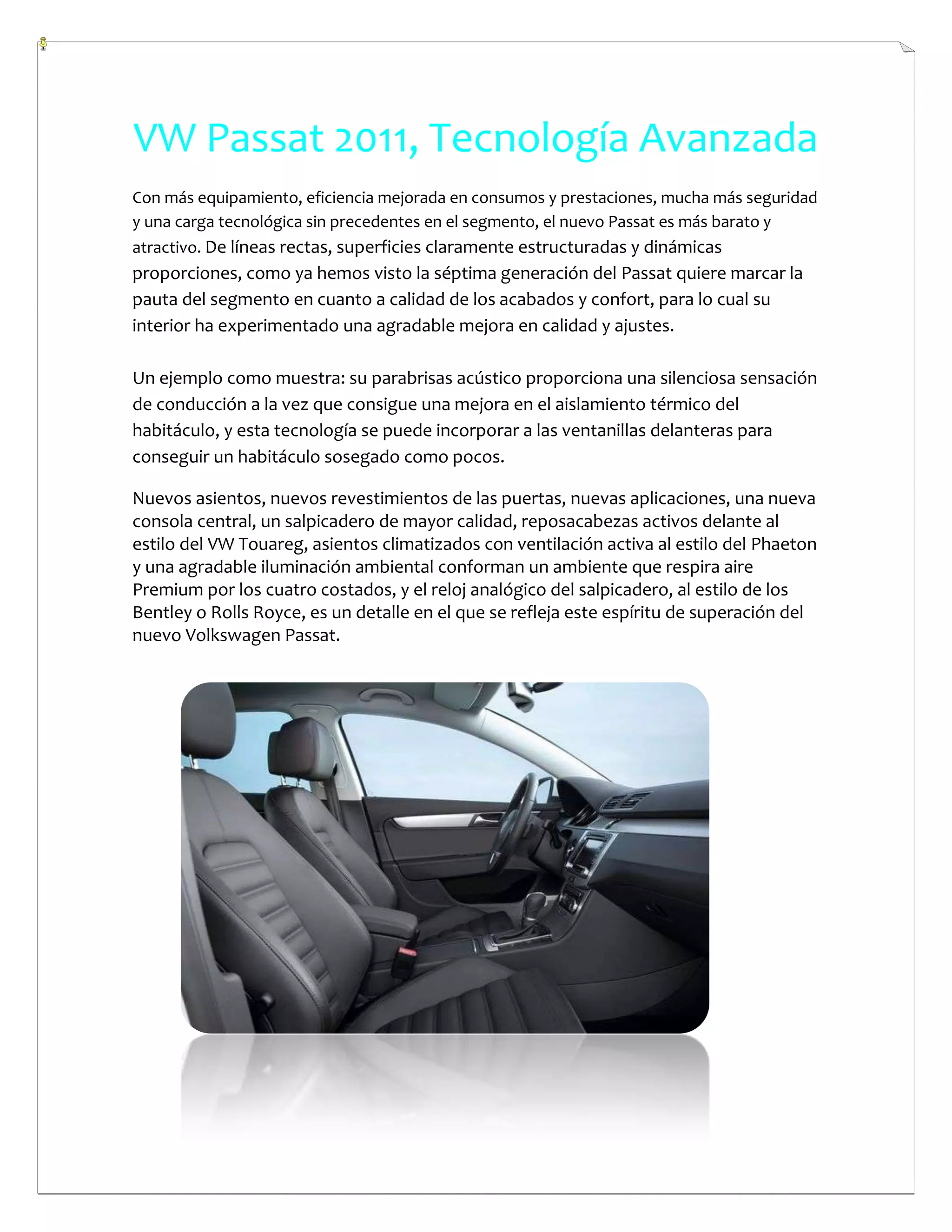 VW Passat 2011, Tecnología Avanzada

Con más equipamiento, eficiencia mejorada en consumos y prestaciones, mucha más seguridad y una carga tecnológica sin precedentes en el segmento, el nuevo Passat es más barato y atractivo. De líneas rectas, superficies claramente estructuradas y dinámicas proporciones, como ya hemos visto la séptima generación del Passat quiere marcar la pauta del segmento en cuanto a calidad de los acabados y confort, para lo cual su interior ha experimentado una agradable mejora en calidad y ajustes.

Un ejemplo como muestra: su parabrisas acústico proporciona una silenciosa sensación de conducción a la vez que consigue una mejora en el aislamiento térmico del habitáculo, y esta tecnología se puede incorporar a las ventanillas delanteras para conseguir un habitáculo sosegado como pocos.

Nuevos asientos, nuevos revestimientos de las puertas, nuevas aplicaciones, una nueva consola central, un salpicadero de mayor calidad, reposacabezas activos delante al estilo del VW Touareg, asientos climatizados con ventilación activa al estilo del Phaeton y una agradable iluminación ambiental conforman un ambiente que respira aire Premium por los cuatro costados, y el reloj analógico del salpicadero, al estilo de los Bentley o Rolls Royce, es un detalle en el que se refleja este espíritu de superación del nuevo Volkswagen Passat.